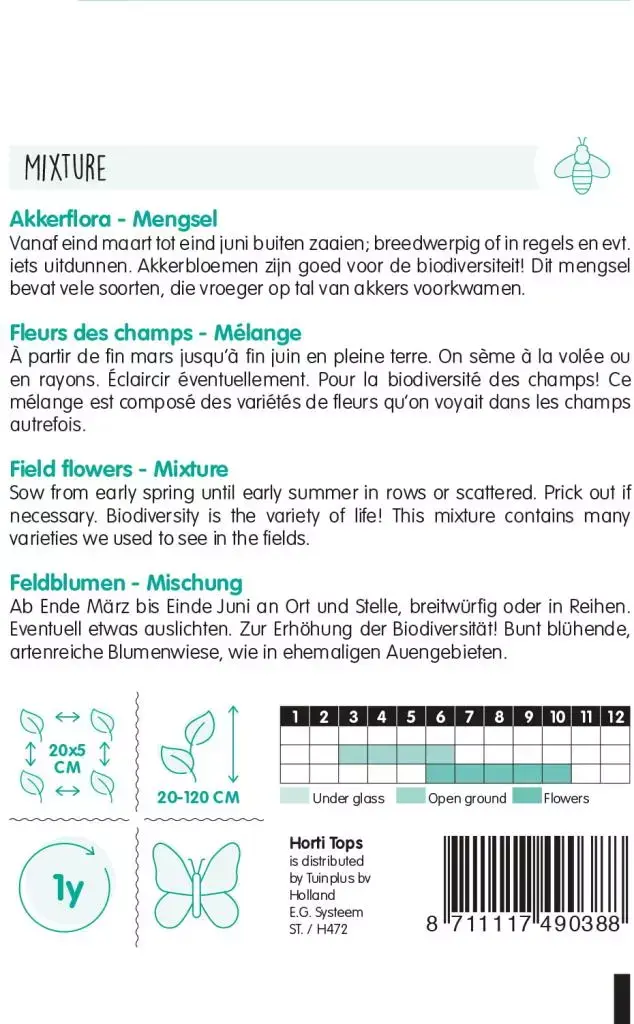 MIXTURE

Akkerflora - Mengsel
Vanaf eind maart tot eind juni buiten zaaien; breedwerpig of in regels en evt. iets uitdunnen. Akkerbloemen zijn goed voor de biodiversiteit! Dit mengsel bevat vele soorten, die vroeger op tal van akkers voorkwamen.

Fleurs des champs - Mélange
À partir de fin mars jusqu'à fin juin en pleine terre. On sème à la volée ou en rayons. Éclaircir éventuellement. Pour la biodiversité des champs! Ce mélange est composé des variétés de fleurs qu'on voyait dans les champs autrefois.

Field flowers - Mixture
Sow from early spring until early summer in rows or scattered. Prick out if necessary. Biodiversity is the variety of life! This mixture contains many varieties we used to see in the fields.

Feldblumen - Mischung
Ab Ende März bis Einde Juni an Ort und Stelle, breitwürfig oder in Reihen. Eventuell etwas auslichten. Zur Erhöhung der Biodiversität! Bunt blühende, artenreiche Blumenwiese, wie in ehemaligen Auengebieten.

20x5 CM

20-120 CM

| 1 | 2 | 3 | 4 | 5 | 6 | 7 | 8 | 9 | 10 | 11 | 12 |
|---|---|---|---|---|---|---|---|---|---|---|---|
| | | | | | | | | | | | |
| | | | | | | | | | | | |
| | | | | | | | | | | | |

Under glass Open ground Flowers

1y

Horti Tops
is distributed by Tuinplus bv Holland
E.G. Systeem
ST. / H472

8 711117 490388